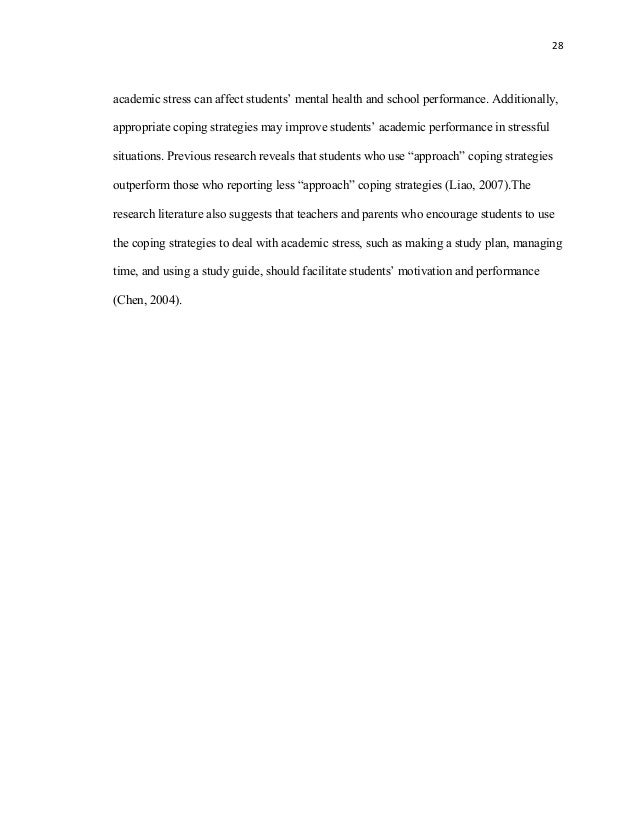 28

academic stress can affect students' mental health and school performance. Additionally, appropriate coping strategies may improve students' academic performance in stressful situations. Previous research reveals that students who use "approach" coping strategies outperform those who reporting less "approach" coping strategies (Liao, 2007).The research literature also suggests that teachers and parents who encourage students to use the coping strategies to deal with academic stress, such as making a study plan, managing time, and using a study guide, should facilitate students' motivation and performance (Chen, 2004).